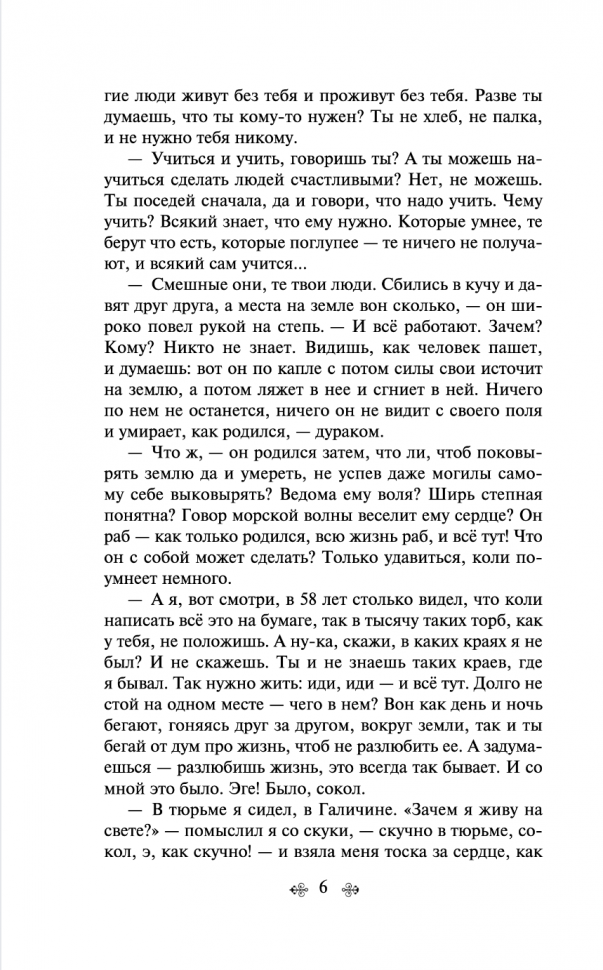 гие люди живут без тебя и проживут без тебя. Разве ты думаешь, что ты кому-то нужен? Ты не хлеб, не палка, и не нужно тебя никому.

— Учиться и учить, говоришь ты? А ты можешь научиться сделать людей счастливыми? Нет, не можешь. Ты поседей сначала, да и говори, что надо учить. Чему учить? Всякий знает, что ему нужно. Которые умнее, те берут что есть, которые поглупее — те ничего не получают, и всякий сам учится...

— Смешные они, те твои люди. Сбились в кучу и давят друг друга, а места на земле вон сколько, — он широко повел рукой на степь. — И всё работают. Зачем? Кому? Никто не знает. Видишь, как человек пашет, и думаешь: вот он по капле с потом силы свои источит на землю, а потом ляжет в нее и сгниет в ней. Ничего по нем не останется, ничего он не видит с своего поля и умирает, как родился, — дураком.

— Что ж, — он родился затем, что ли, чтоб поковырять землю да и умереть, не успев даже могилы самому себе выковырять? Ведома ему воля? Ширь степная понятна? Говор морской волны веселит ему сердце? Он раб — как только родился, всю жизнь раб, и всё тут! Что он с собой может сделать? Только удавиться, коли поумнеет немного.

— А я, вот смотри, в 58 лет столько видел, что коли написать всё это на бумаге, так в тысячу таких торб, как у тебя, не положишь. А ну-ка, скажи, в каких краях я не был? И не скажешь. Ты и не знаешь таких краев, где я бывал. Так нужно жить: иди, иди — и всё тут. Долго не стой на одном месте — чего в нем? Вон как день и ночь бегают, гоняясь друг за другом, вокруг земли, так и ты бегай от дум про жизнь, чтоб не разлюбить ее. А задумаешься — разлюбишь жизнь, это всегда так бывает. И со мной это было. Эге! Было, сокол.

— В тюрьме я сидел, в Галичине. «Зачем я живу на свете?» — помыслил я со скуки, — скучно в тюрьме, сокол, э, как скучно! — и взяла меня тоска за сердце, как

6